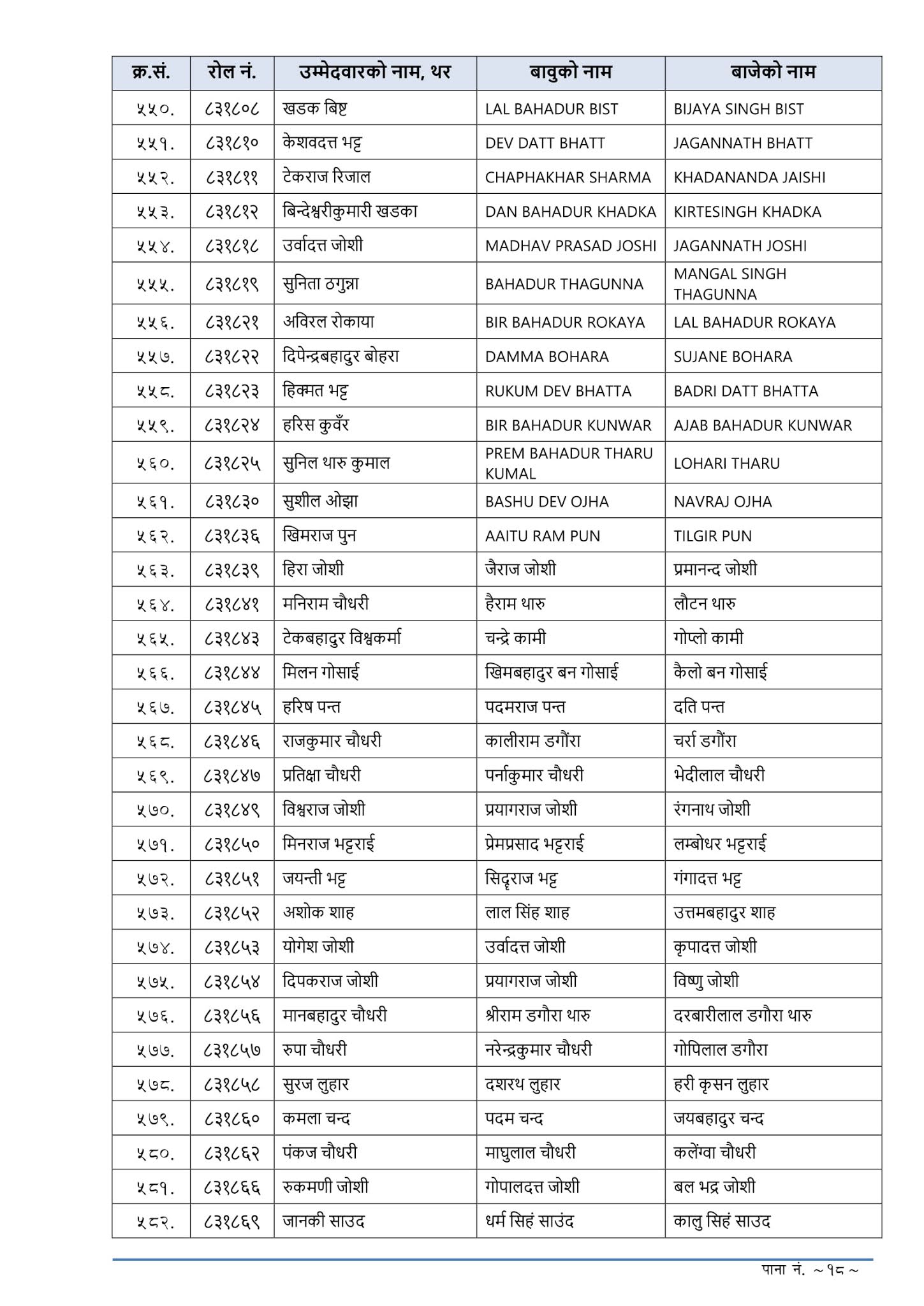 | क्र.सं. | रोल नं. | उम्मेदवारको नाम, थर | बावुको नाम | बाजेको नाम |
|---|---|---|---|---|
| ५५०. | ८३१८०८ | खडक बिष्ट | LAL BAHADUR BIST | BIJAYA SINGH BIST |
| ५५१. | ८३१८१० | केशवदत्त भट्ट | DEV DATT BHATT | JAGANNATH BHATT |
| ५५२. | ८३१८११ | टेकराज रिजाल | CHAPHAKHAR SHARMA | KHADANANDA JAISHI |
| ५५३. | ८३१८१२ | बिन्देश्वरीकुमारी खडका | DAN BAHADUR KHADKA | KIRTESINGH KHADKA |
| ५५४. | ८३१८१८ | उर्वादत्त जोशी | MADHAV PRASAD JOSHI | JAGANNATH JOSHI |
| ५५५. | ८३१८१९ | सुनिता ठगुन्ना | BAHADUR THAGUNNA | MANGAL SINGH THAGUNNA |
| ५५६. | ८३१८२१ | अविरल रोकाया | BIR BAHADUR ROKAYA | LAL BAHADUR ROKAYA |
| ५५७. | ८३१८२२ | दिपेन्द्रबहादुर बोहरा | DAMMA BOHARA | SUJANE BOHARA |
| ५५८. | ८३१८२३ | हिक्मत भट्ट | RUKUM DEV BHATTA | BADRI DATT BHATTA |
| ५५९. | ८३१८२४ | हरिस कुवँर | BIR BAHADUR KUNWAR | AJAB BAHADUR KUNWAR |
| ५६०. | ८३१८२५ | सुनिल थारु कुमाल | PREM BAHADUR THARU KUMAL | LOHARI THARU |
| ५६१. | ८३१८३० | सुशील ओझा | BASHU DEV OJHA | NAVRAJ OJHA |
| ५६२. | ८३१८३६ | खिमराज पुन | AAITU RAM PUN | TILGIR PUN |
| ५६३. | ८३१८३९ | हिरा जोशी | जैराज जोशी | प्रमानन्द जोशी |
| ५६४. | ८३१८४१ | मनिराम चौधरी | हैराम थारु | लौटन थारु |
| ५६५. | ८३१८४३ | टेकबहादुर विश्वकर्मा | चन्द्रे कामी | गोप्लो कामी |
| ५६६. | ८३१८४४ | मिलन गोसाई | खिमबहादुर बन गोसाई | कैलो बन गोसाई |
| ५६७. | ८३१८४५ | हरिष पन्त | पदमराज पन्त | दति पन्त |
| ५६८. | ८३१८४६ | राजकुमार चौधरी | कालीराम डगौरा | चर्रा डगौरा |
| ५६९. | ८३१८४७ | प्रतिक्षा चौधरी | पर्नाकुमार चौधरी | भेदीलाल चौधरी |
| ५७०. | ८३१८४९ | विश्वराज जोशी | प्रयागराज जोशी | रंगनाथ जोशी |
| ५७१. | ८३१८५० | मिनराज भट्टराई | प्रेमप्रसाद भट्टराई | लम्बोधर भट्टराई |
| ५७२. | ८३१८५१ | जयन्ती भट्ट | सिद्दराज भट्ट | गंगादत्त भट्ट |
| ५७३. | ८३१८५२ | अशोक शाह | लाल सिंह शाह | उत्तमबहादुर शाह |
| ५७४. | ८३१८५३ | योगेश जोशी | उर्वादत्त जोशी | कृपादत्त जोशी |
| ५७५. | ८३१८५४ | दिपकराज जोशी | प्रयागराज जोशी | विष्णु जोशी |
| ५७६. | ८३१८५६ | मानबहादुर चौधरी | श्रीराम डगौरा थारु | दरबारीलाल डगौरा थारु |
| ५७७. | ८३१८५७ | रुपा चौधरी | नरेन्द्रकुमार चौधरी | गोपिलाल डगौरा |
| ५७८. | ८३१८५८ | सुरज लुहार | दशरथ लुहार | हरी कृसन लुहार |
| ५७९. | ८३१८६० | कमला चन्द | पदम चन्द | जयबहादुर चन्द |
| ५८०. | ८३१८६२ | पंकज चौधरी | माघुलाल चौधरी | कलेंग्वा चौधरी |
| ५८१. | ८३१८६६ | रुकमणी जोशी | गोपालदत्त जोशी | बल भद्र जोशी |
| ५८२. | ८३१८६९ | जानकी साउद | धर्म सिहं साउंद | कालु सिहं साउद |

पाना नं. ~१८~